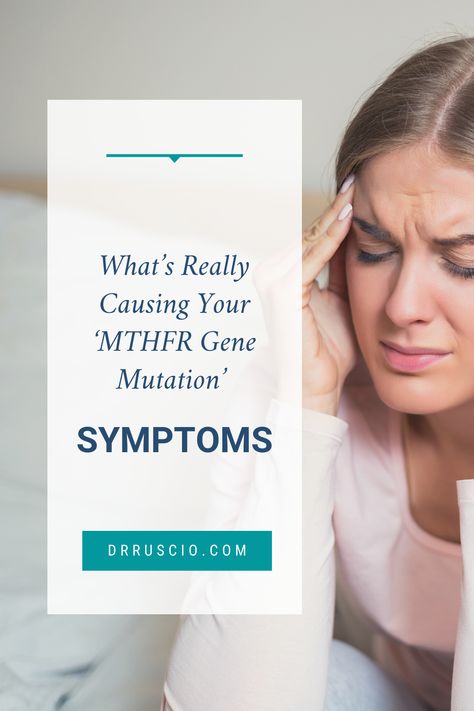 What's Really Causing Your 'MTHFR Gene Mutation'

SYMPTOMS

DRRUSCIO.COM